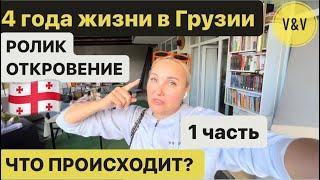 4 года жизни в Грузии

V&V

РОЛИК ОТКРОВЕНИЕ

1 часть

ЧТО ПРОИСХОДИТ?